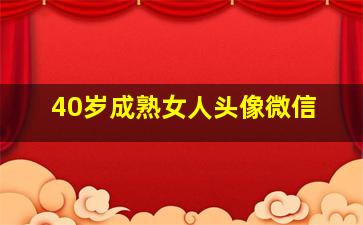 40岁成熟女人头像微信